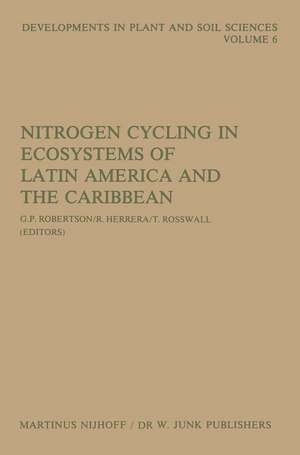 DEVELOPMENTS IN PLANT AND SOIL SCIENCES
VOLUME 6

NITROGEN CYCLING IN ECOSYSTEMS OF LATIN AMERICA AND THE CARIBBEAN

G.P. ROBERTSON/R. HERRERA/T. ROSSWALL
(EDITORS)

MARTINUS NIJHOFF / DR W. JUNK PUBLISHERS